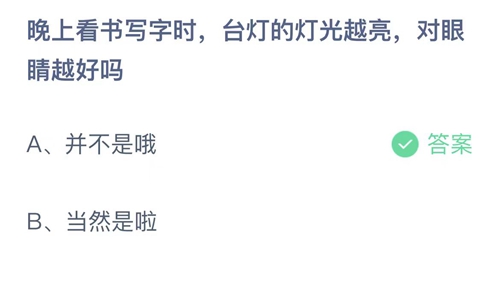 晚上看书写字时，台灯的灯光越亮，对眼睛越好吗

A、并不是哦

答案

B、当然是啦